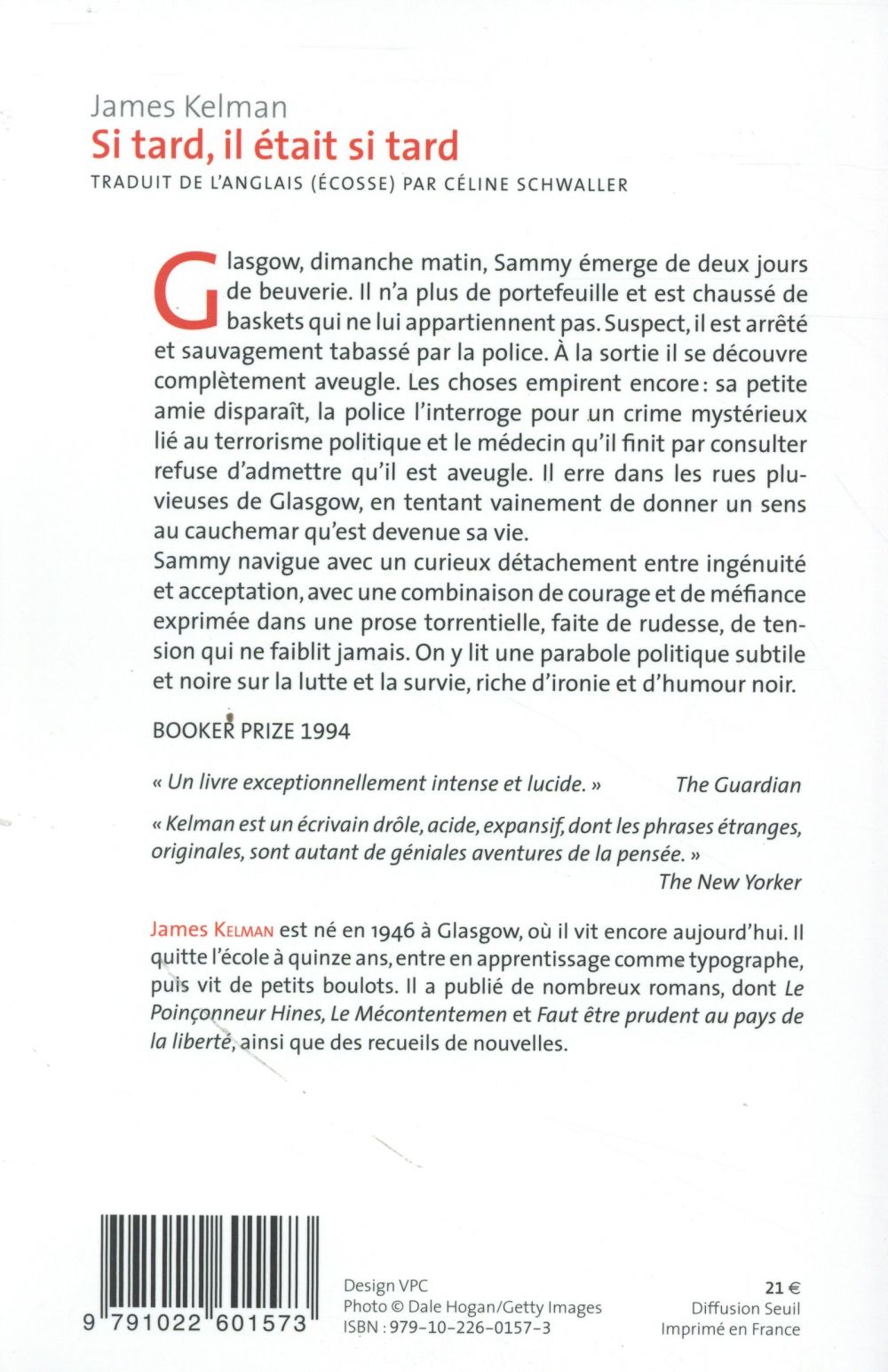 James Kelman
Si tard, il était si tard
TRADUIT DE L'ANGLAIS (ÉCOSSE) PAR CÉLINE SCHWALLER

Glasgow, dimanche matin, Sammy émerge de deux jours de beuverie. Il n'a plus de portefeuille et est chaussé de baskets qui ne lui appartiennent pas. Suspect, il est arrêté et sauvagement tabassé par la police. À la sortie il se découvre complètement aveugle. Les choses empirent encore : sa petite amie disparaît, la police l'interroge pour un crime mystérieux lié au terrorisme politique et le médecin qu'il finit par consulter refuse d'admettre qu'il est aveugle. Il erre dans les rues pluvieuses de Glasgow, en tentant vainement de donner un sens au cauchemar qu'est devenue sa vie.
Sammy navigue avec un curieux détachement entre ingénuité et acceptation, avec une combinaison de courage et de méfiance exprimée dans une prose torrentielle, faite de rudesse, de tension qui ne faiblit jamais. On y lit une parabole politique subtile et noire sur la lutte et la survie, riche d'ironie et d'humour noir.

BOOKER PRIZE 1994

« Un livre exceptionnellement intense et lucide. » The Guardian

« Kelman est un écrivain drôle, acide, expansif, dont les phrases étranges, originales, sont autant de géniales aventures de la pensée. »
The New Yorker

James Kelman est né en 1946 à Glasgow, où il vit encore aujourd'hui. Il quitte l'école à quinze ans, entre en apprentissage comme typographe, puis vit de petits boulots. Il a publié de nombreux romans, dont Le Poinçonneur Hines, Le Mécontentemen et Faut être prudent au pays de la liberté, ainsi que des recueils de nouvelles.

9 791022 601573

Design VPC
Photo © Dale Hogan/Getty Images
ISBN : 979-10-226-0157-3

21 €
Diffusion Seuil
Imprimé en France